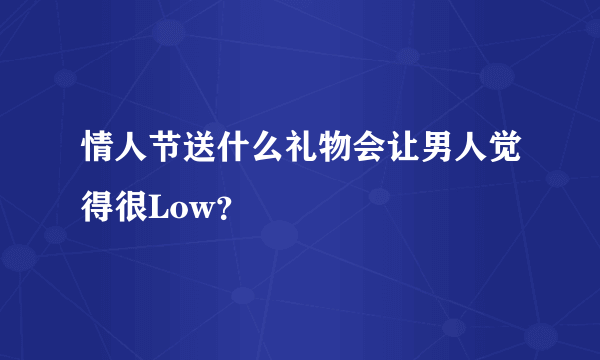 情人节送什么礼物会让男人觉得很Low?